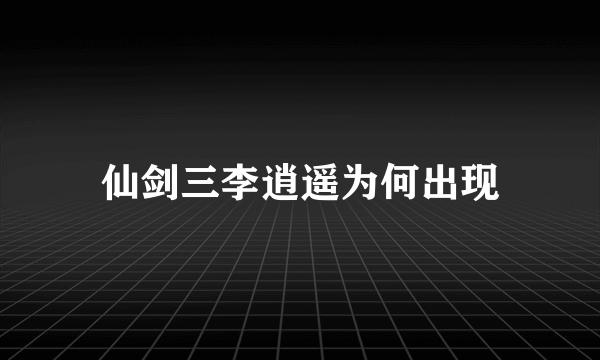 仙剑三李逍遥为何出现